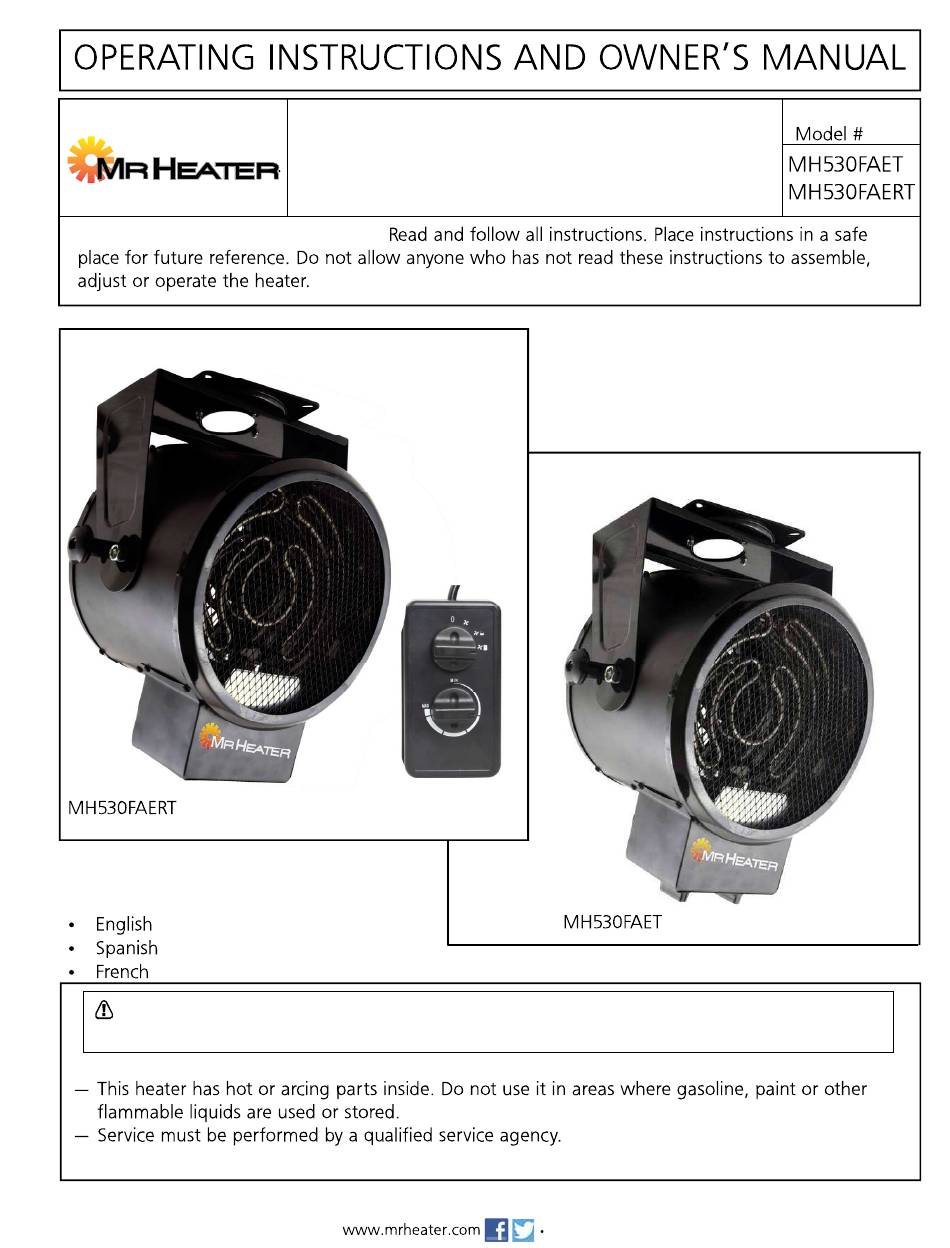 OPERATING INSTRUCTIONS AND OWNER'S MANUAL

MR HEATER

Model #
MH530FAET
MH530FAERT

Read and follow all instructions. Place instructions in a safe place for future reference. Do not allow anyone who has not read these instructions to assemble, adjust or operate the heater.

MR HEATER

MH530FAERT

MR HEATER

MH530FAET

• English
• Spanish
• French

— This heater has hot or arcing parts inside. Do not use it in areas where gasoline, paint or other flammable liquids are used or stored.
— Service must be performed by a qualified service agency.

www.mrheater.com